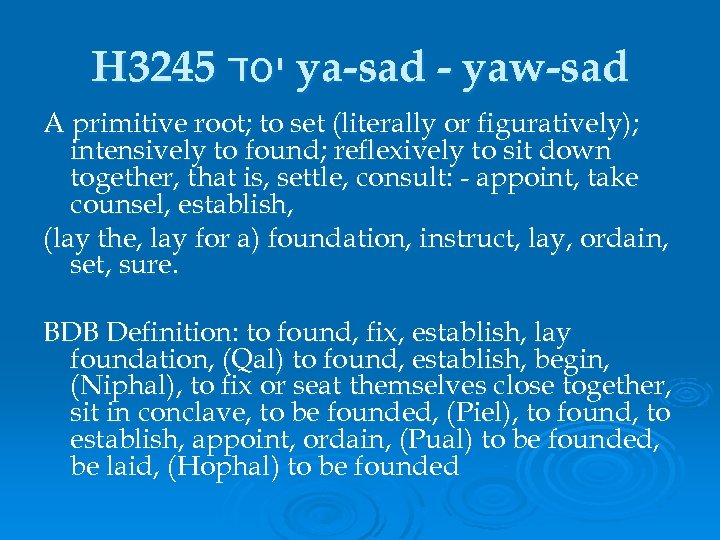 H3245 יסד ya-sad - yaw-sad

A primitive root; to set (literally or figuratively); intensively to found; reflexively to sit down together, that is, settle, consult: - appoint, take counsel, establish,

(lay the, lay for a) foundation, instruct, lay, ordain, set, sure.

BDB Definition: to found, fix, establish, lay foundation, (Qal) to found, establish, begin, (Niphal), to fix or seat themselves close together, sit in conclave, to be founded, (Piel), to found, to establish, appoint, ordain, (Pual) to be founded, be laid, (Hophal) to be founded